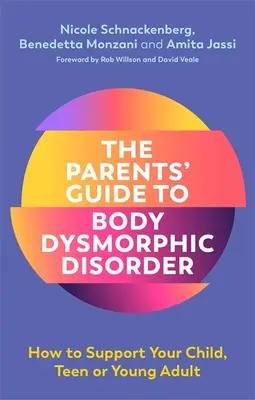 Nicole Schnackenberg, Benedetta Monzani and Amita Jassi

Foreword by Rob Willson and David Veale

THE PARENTS' GUIDE TO BODY DYSMORPHIC DISORDER

How to Support Your Child, Teen or Young Adult